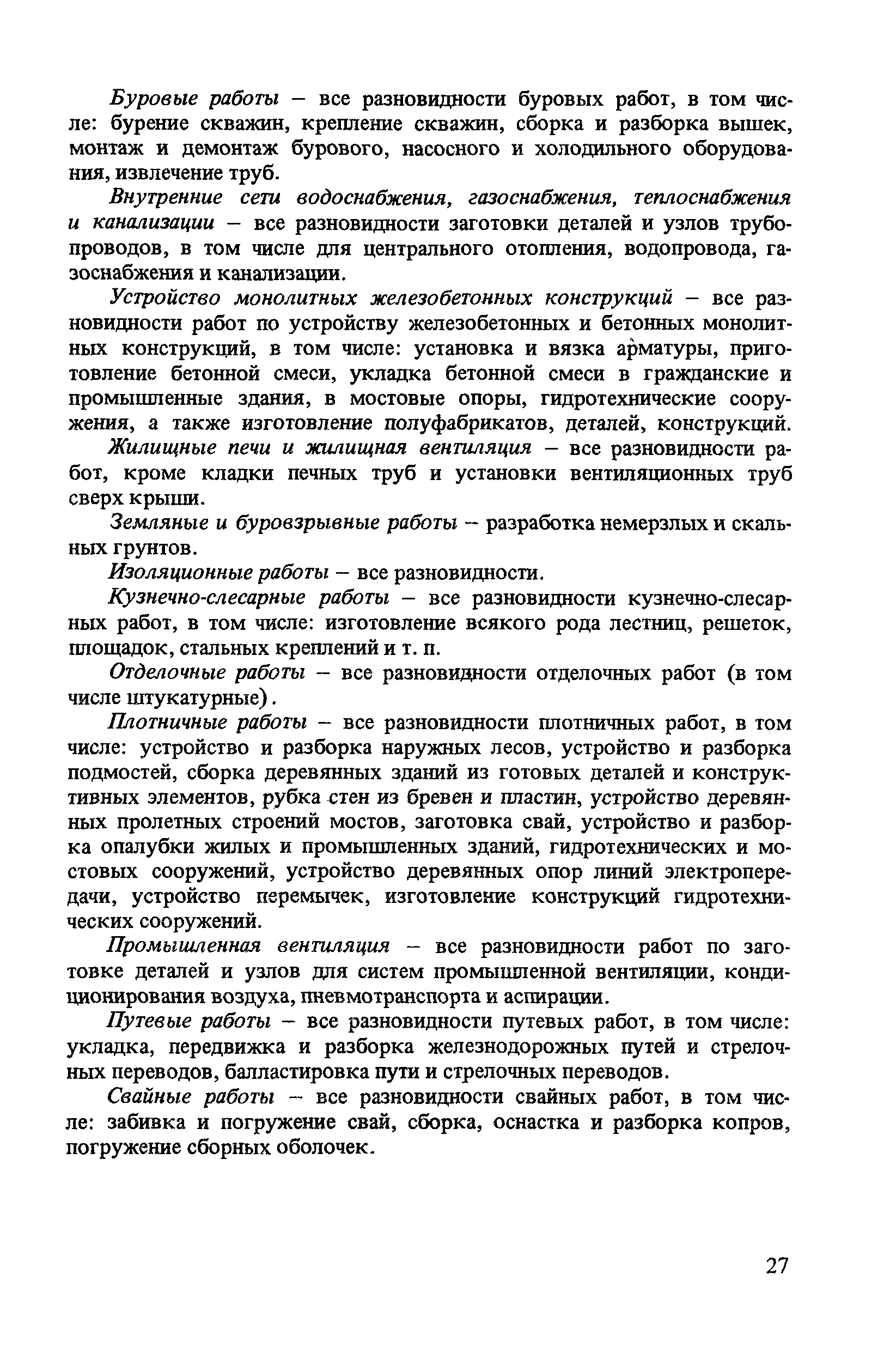 Буровые работы – все разновидности буровых работ, в том числе: бурение скважин, крепление скважин, сборка и разборка вышек, монтаж и демонтаж бурового, насосного и холодильного оборудования, извлечение труб.

Внутренние сети водоснабжения, газоснабжения, теплоснабжения и канализации – все разновидности заготовки деталей и узлов трубопроводов, в том числе для центрального отопления, водопровода, газоснабжения и канализации.

Устройство монолитных железобетонных конструкций – все разновидности работ по устройству железобетонных и бетонных монолитных конструкций, в том числе: установка и вязка арматуры, приготовление бетонной смеси, укладка бетонной смеси в гражданские и промышленные здания, в мостовые опоры, гидротехнические сооружения, а также изготовление полуфабрикатов, деталей, конструкций.

Жилищные печи и жилищная вентиляция – все разновидности работ, кроме кладки печных труб и установки вентиляционных труб сверх крыши.

Земляные и буровзрывные работы – разработка немерзлых и скальных грунтов.

Изоляционные работы – все разновидности.

Кузнечно-слесарные работы – все разновидности кузнечно-слесарных работ, в том числе: изготовление всякого рода лестниц, решеток, площадок, стальных креплений и т. п.

Отделочные работы – все разновидности отделочных работ (в том числе штукатурные).

Плотничные работы – все разновидности плотничных работ, в том числе: устройство и разборка наружных лесов, устройство и разборка подмостей, сборка деревянных зданий из готовых деталей и конструктивных элементов, рубка стен из бревен и пластин, устройство деревянных пролетных строений мостов, заготовка свай, устройство и разборка опалубки жилых и промышленных зданий, гидротехнических и мостовых сооружений, устройство деревянных опор линий электропередачи, устройство перемычек, изготовление конструкций гидротехнических сооружений.

Промышленная вентиляция – все разновидности работ по заготовке деталей и узлов для систем промышленной вентиляции, кондиционирования воздуха, пневмотранспорта и аспирации.

Путевые работы – все разновидности путевых работ, в том числе: укладка, передвижка и разборка железнодорожных путей и стрелочных переводов, балластировка пути и стрелочных переводов.

Свайные работы – все разновидности свайных работ, в том числе: забивка и погружение свай, сборка, оснастка и разборка копров, погружение сборных оболочек.

27